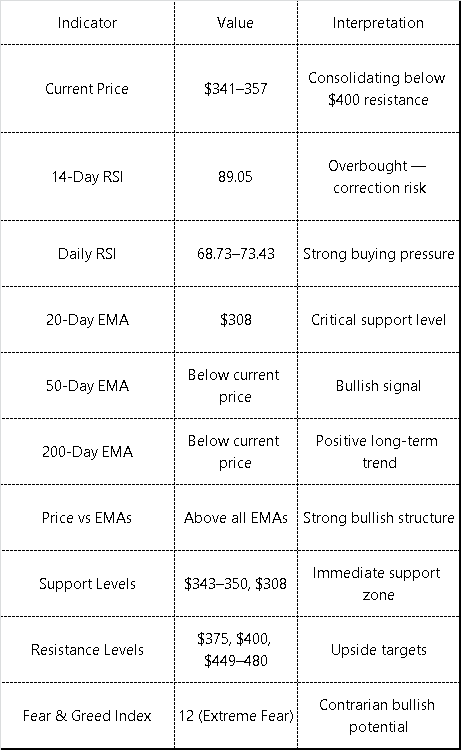 | Indicator | Value | Interpretation |
|---|---|---|
| Current Price | \$341–357 | Consolidating below \$400 resistance |
| 14-Day RSI | 89.05 | Overbought — correction risk |
| Daily RSI | 68.73–73.43 | Strong buying pressure |
| 20-Day EMA | \$308 | Critical support level |
| 50-Day EMA | Below current price | Bullish signal |
| 200-Day EMA | Below current price | Positive long-term trend |
| Price vs EMAs | Above all EMAs | Strong bullish structure |
| Support Levels | \$343–350, \$308 | Immediate support zone |
| Resistance Levels | \$375, \$400, \$449–480 | Upside targets |
| Fear & Greed Index | 12 (Extreme Fear) | Contrarian bullish potential |